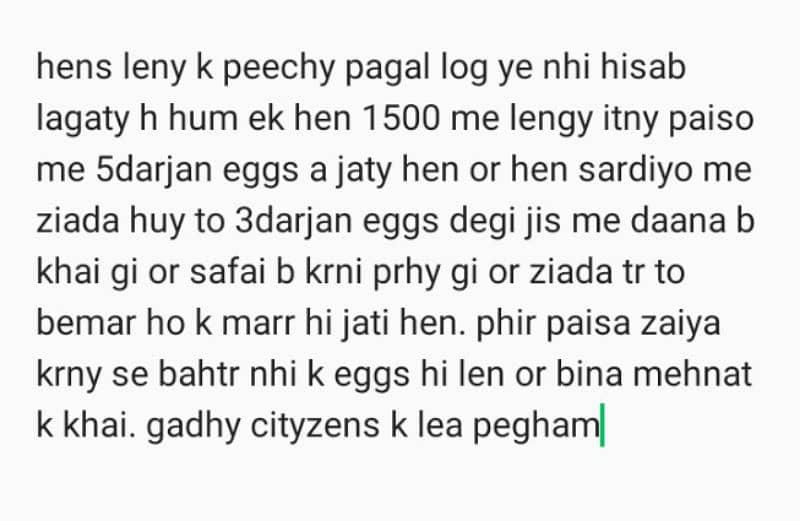 hens leny k peechy pagal log ye nhi hisab lagaty h hum ek hen 1500 me lengy itny paiso me 5darjan eggs a jaty hen or hen sardiyo me ziada huy to 3darjan eggs degi jis me daana b khai gi or safai b krni prhy gi or ziada tr to bemar ho k marr hi jati hen. phir paisa zaiya krny se bahtr nhi k eggs hi len or bina mehnat k khai. gadhy cityzens k lea pegham